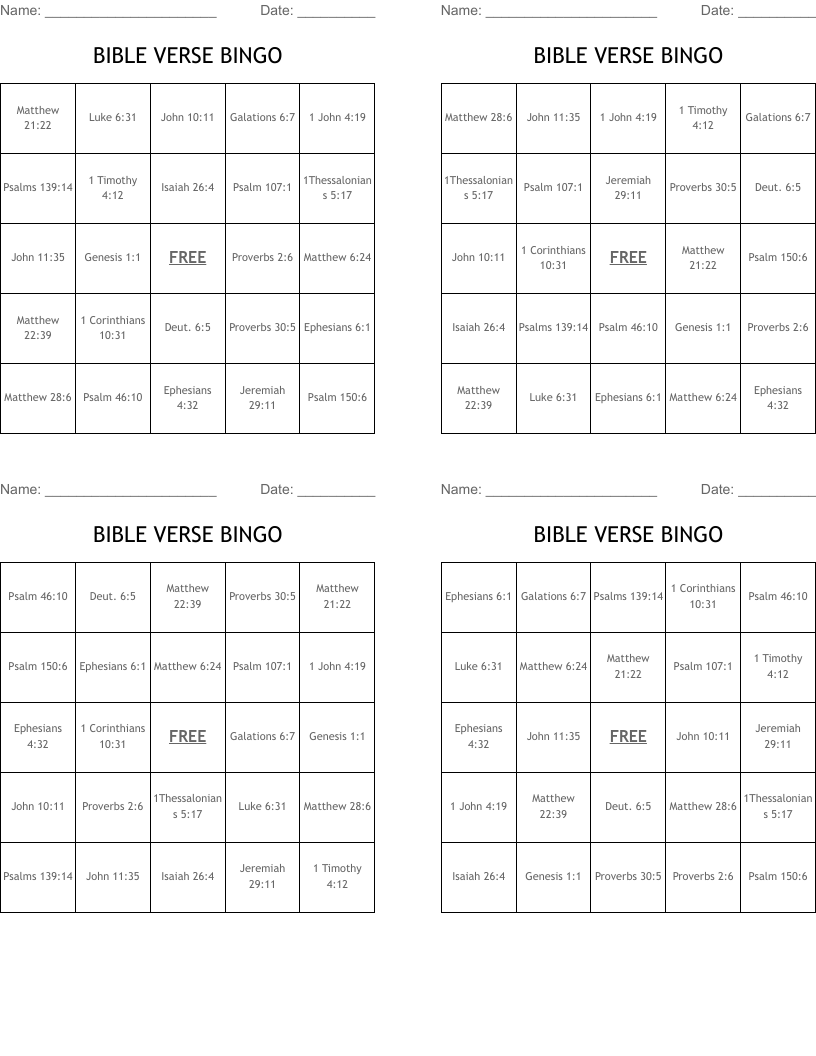 Name: ______________________ Date: __________

BIBLE VERSE BINGO

| Matthew 21:22 | Luke 6:31 | John 10:11 | Galations 6:7 | 1 John 4:19 |
|---|---|---|---|---|
| Psalms 139:14 | 1 Timothy 4:12 | Isaiah 26:4 | Psalm 107:1 | 1Thessalonians 5:17 |
| John 11:35 | Genesis 1:1 | FREE | Proverbs 2:6 | Matthew 6:24 |
| Matthew 22:39 | 1 Corinthians 10:31 | Deut. 6:5 | Proverbs 30:5 | Ephesians 6:1 |
| Matthew 28:6 | Psalm 46:10 | Ephesians 4:32 | Jeremiah 29:11 | Psalm 150:6 |

Name: ______________________ Date: __________

BIBLE VERSE BINGO

| Matthew 28:6 | John 11:35 | 1 John 4:19 | 1 Timothy 4:12 | Galations 6:7 |
|---|---|---|---|---|
| 1Thessalonians 5:17 | Psalm 107:1 | Jeremiah 29:11 | Proverbs 30:5 | Deut. 6:5 |
| John 10:11 | 1 Corinthians 10:31 | FREE | Matthew 21:22 | Psalm 150:6 |
| Isaiah 26:4 | Psalms 139:14 | Psalm 46:10 | Genesis 1:1 | Proverbs 2:6 |
| Matthew 22:39 | Luke 6:31 | Ephesians 6:1 | Matthew 6:24 | Ephesians 4:32 |

Name: ______________________ Date: __________

BIBLE VERSE BINGO

| Psalm 46:10 | Deut. 6:5 | Matthew 22:39 | Proverbs 30:5 | Matthew 21:22 |
|---|---|---|---|---|
| Psalm 150:6 | Ephesians 6:1 | Matthew 6:24 | Psalm 107:1 | 1 John 4:19 |
| Ephesians 4:32 | 1 Corinthians 10:31 | FREE | Galations 6:7 | Genesis 1:1 |
| John 10:11 | Proverbs 2:6 | 1Thessalonians 5:17 | Luke 6:31 | Matthew 28:6 |
| Psalms 139:14 | John 11:35 | Isaiah 26:4 | Jeremiah 29:11 | 1 Timothy 4:12 |

Name: ______________________ Date: __________

BIBLE VERSE BINGO

| Ephesians 6:1 | Galations 6:7 | Psalms 139:14 | 1 Corinthians 10:31 | Psalm 46:10 |
|---|---|---|---|---|
| Luke 6:31 | Matthew 6:24 | Matthew 21:22 | Psalm 107:1 | 1 Timothy 4:12 |
| Ephesians 4:32 | John 11:35 | FREE | John 10:11 | Jeremiah 29:11 |
| 1 John 4:19 | Matthew 22:39 | Deut. 6:5 | Matthew 28:6 | 1Thessalonians 5:17 |
| Isaiah 26:4 | Genesis 1:1 | Proverbs 30:5 | Proverbs 2:6 | Psalm 150:6 |